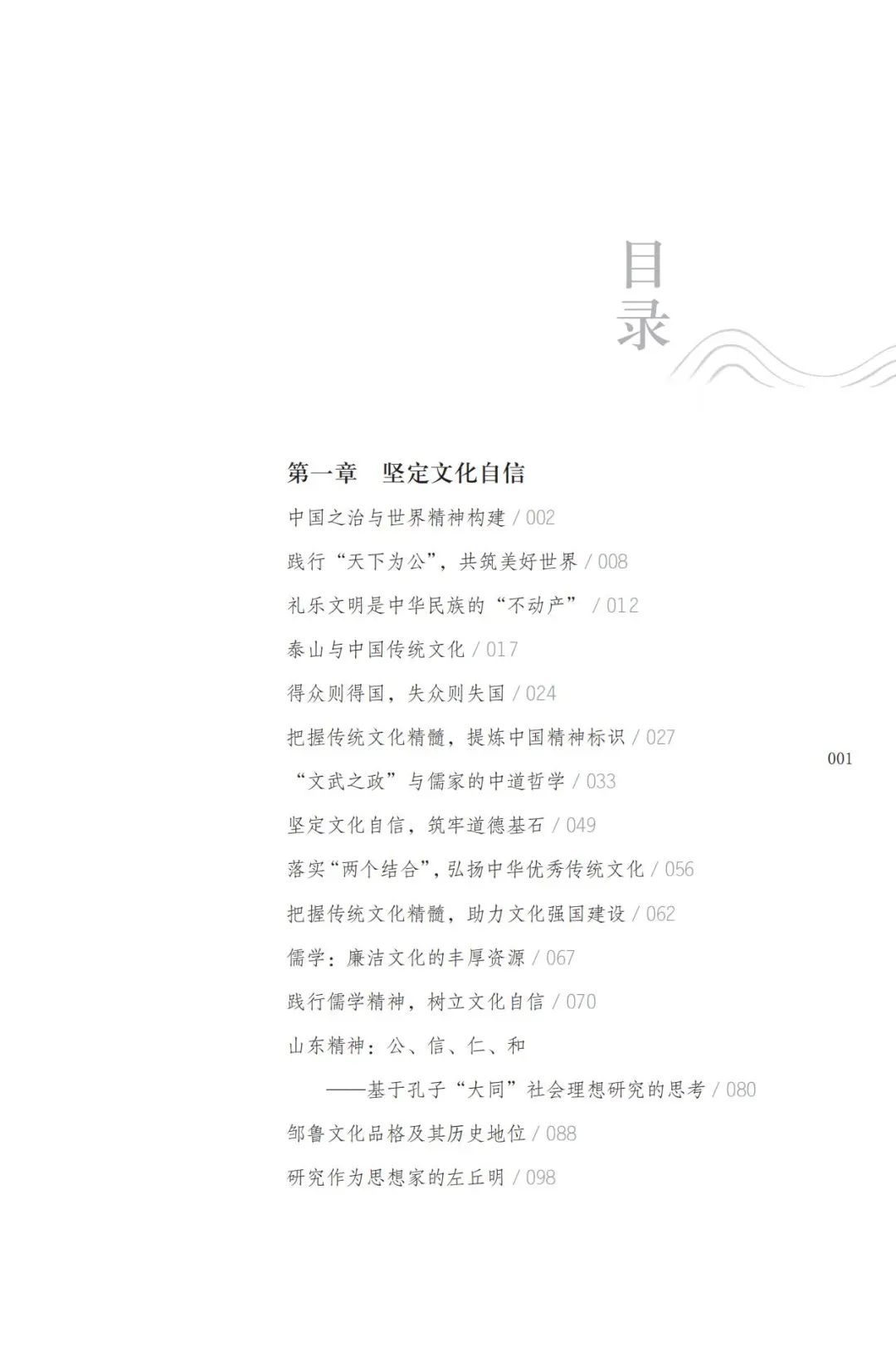 目录

第一章 坚定文化自信

中国之治与世界精神构建 / 002

践行“天下为公”，共筑美好世界 / 008

礼乐文明是中华民族的“不动产” / 012

泰山与中国传统文化 / 017

得众则得国，失众则失国 / 024

把握传统文化精髓，提炼中国精神标识 / 027

“文武之政”与儒家的中道哲学 / 033

坚定文化自信，筑牢道德基石 / 049

落实“两个结合”，弘扬中华优秀传统文化 / 056

把握传统文化精髓，助力文化强国建设 / 062

儒学：廉洁文化的丰厚资源 / 067

践行儒学精神，树立文化自信 / 070

山东精神：公、信、仁、和
——基于孔子“大同”社会理想研究的思考 / 080

邹鲁文化品格及其历史地位 / 088

研究作为思想家的左丘明 / 098

001